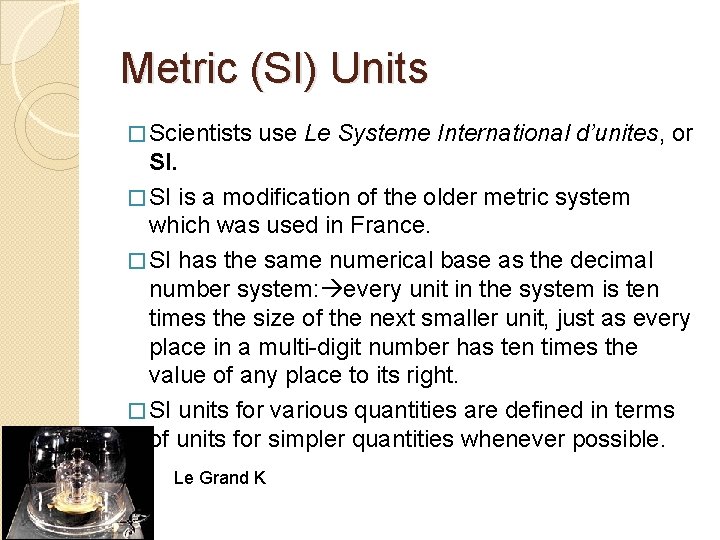 Metric (SI) Units

☐ Scientists use Le Systeme International d'unites, or SI.

☐ SI is a modification of the older metric system which was used in France.

☐ SI has the same numerical base as the decimal number system:→every unit in the system is ten times the size of the next smaller unit, just as every place in a multi-digit number has ten times the value of any place to its right.

☐ SI units for various quantities are defined in terms of units for simpler quantities whenever possible.

Le Grand K